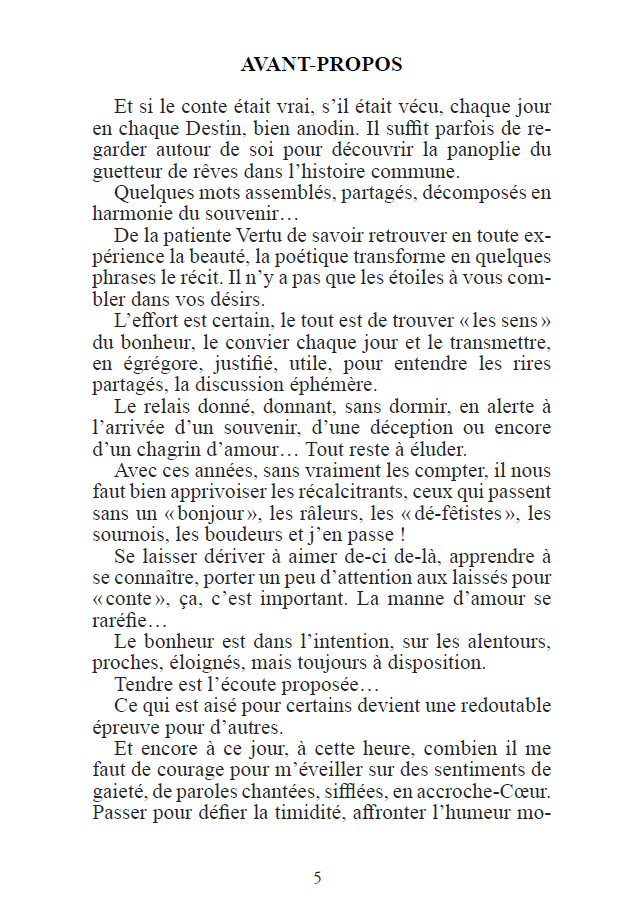 AVANT-PROPOS

Et si le conte était vrai, s'il était vécu, chaque jour en chaque Destin, bien anodin. Il suffit parfois de regarder autour de soi pour découvrir la panoplie du guetteur de rêves dans l'histoire commune.

Quelques mots assemblés, partagés, décomposés en harmonie du souvenir…

De la patiente Vertu de savoir retrouver en toute expérience la beauté, la poétique transforme en quelques phrases le récit. Il n'y a pas que les étoiles à vous combler dans vos désirs.

L'effort est certain, le tout est de trouver « les sens » du bonheur, le convier chaque jour et le transmettre, en égrégore, justifié, utile, pour entendre les rires partagés, la discussion éphémère.

Le relais donné, donnant, sans dormir, en alerte à l'arrivée d'un souvenir, d'une déception ou encore d'un chagrin d'amour… Tout reste à éluder.

Avec ces années, sans vraiment les compter, il nous faut bien apprivoiser les récalcitrants, ceux qui passent sans un « bonjour », les râleurs, les « dé-fêtistes », les sournois, les boudeurs et j'en passe !

Se laisser dériver à aimer de-ci de-là, apprendre à se connaître, porter un peu d'attention aux laissés pour « conte », ça, c'est important. La manne d'amour se raréfie…

Le bonheur est dans l'intention, sur les alentours, proches, éloignés, mais toujours à disposition.

Tendre est l'écoute proposée…

Ce qui est aisé pour certains devient une redoutable épreuve pour d'autres.

Et encore à ce jour, à cette heure, combien il me faut de courage pour m'éveiller sur des sentiments de gaieté, de paroles chantées, sifflées, en accroche-Cœur. Passer pour défier la timidité, affronter l'humeur mo-

5